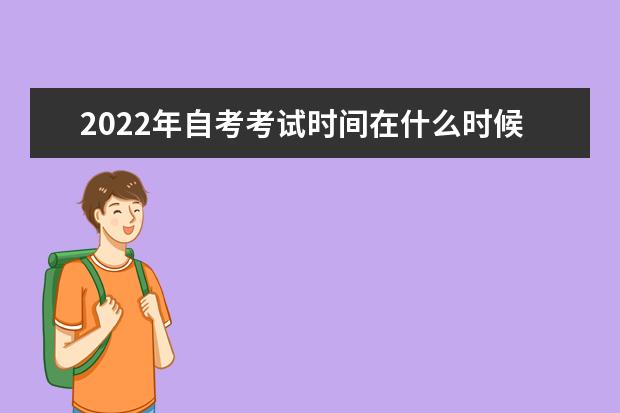 2022年自考考试时间在什么时候